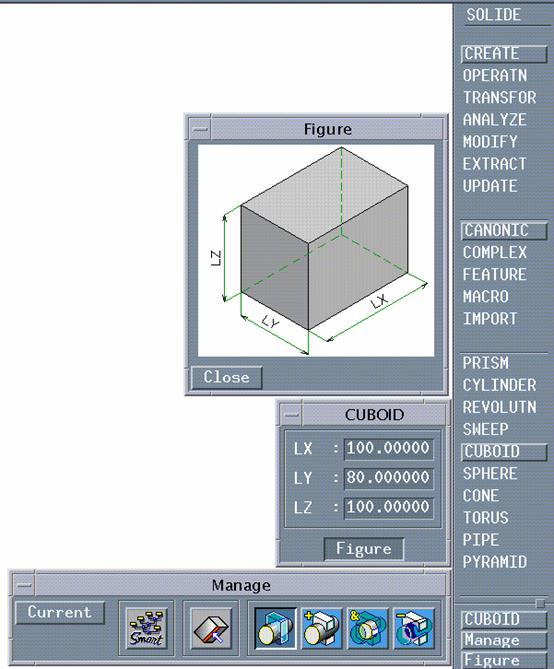 SOLIDE

CREATE
OPERATN
TRANSFOR
ANALYZE
MODIFY
EXTRACT
UPDATE

CANONIC
COMPLEX
FEATURE
MACRO
IMPORT

PRISM
CYLINDER
REVOLUTN
SWEEP
CUBOID
SPHERE
CONE
TORUS
PIPE
PYRAMID

CUBOID
Manage
Figure

Figure

LZ
LY
LX

Close

CUBOID

LX : 100.00000
LY : 80.000000
LZ : 100.00000

Figure

Manage

Current

Smart